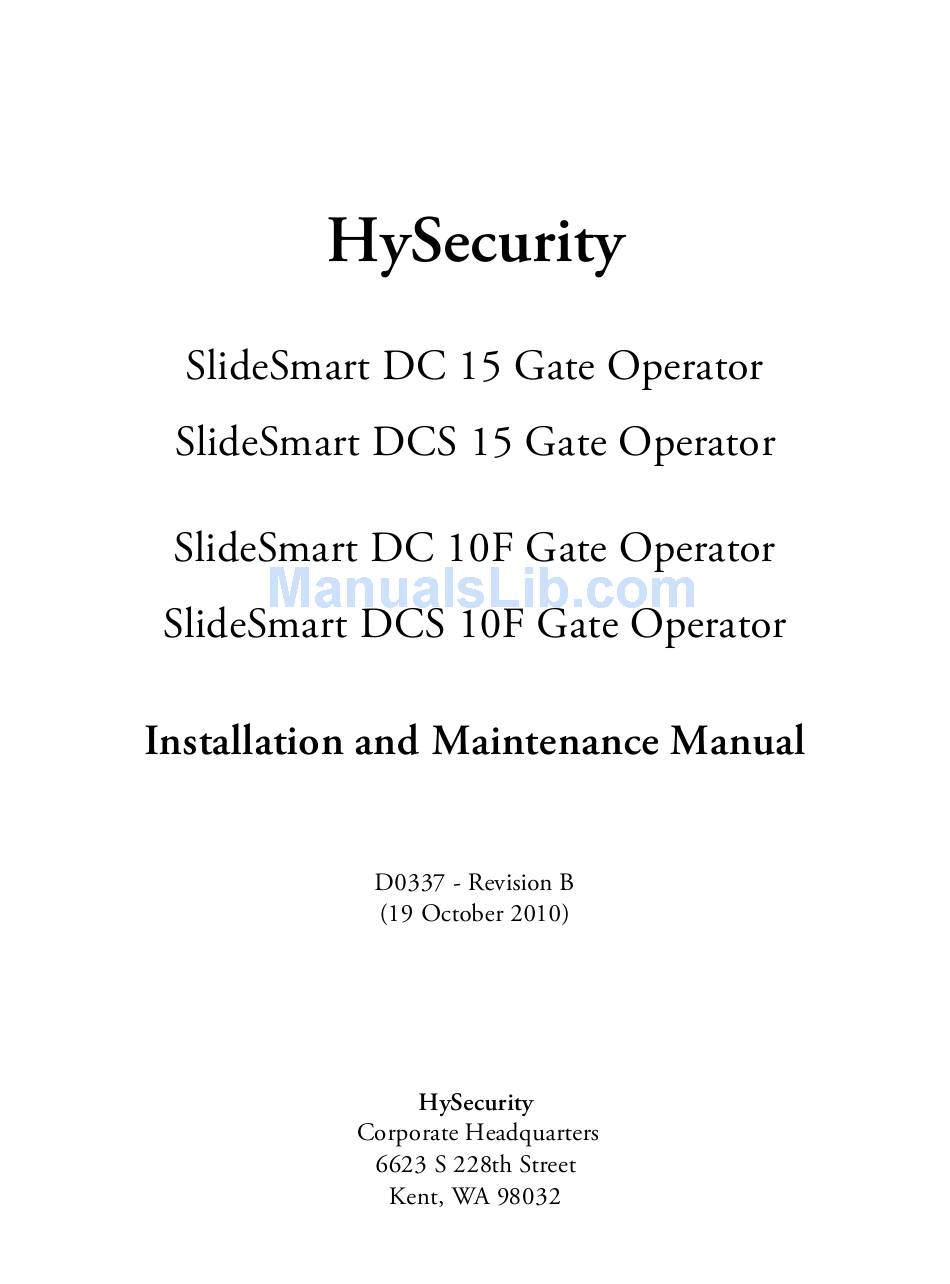 HySecurity

SlideSmart DC 15 Gate Operator

SlideSmart DCS 15 Gate Operator

SlideSmart DC 10F Gate Operator

ManualsLib.com

SlideSmart DCS 10F Gate Operator

Installation and Maintenance Manual

D0337 - Revision B
(19 October 2010)

HySecurity
Corporate Headquarters
6623 S 228th Street
Kent, WA 98032